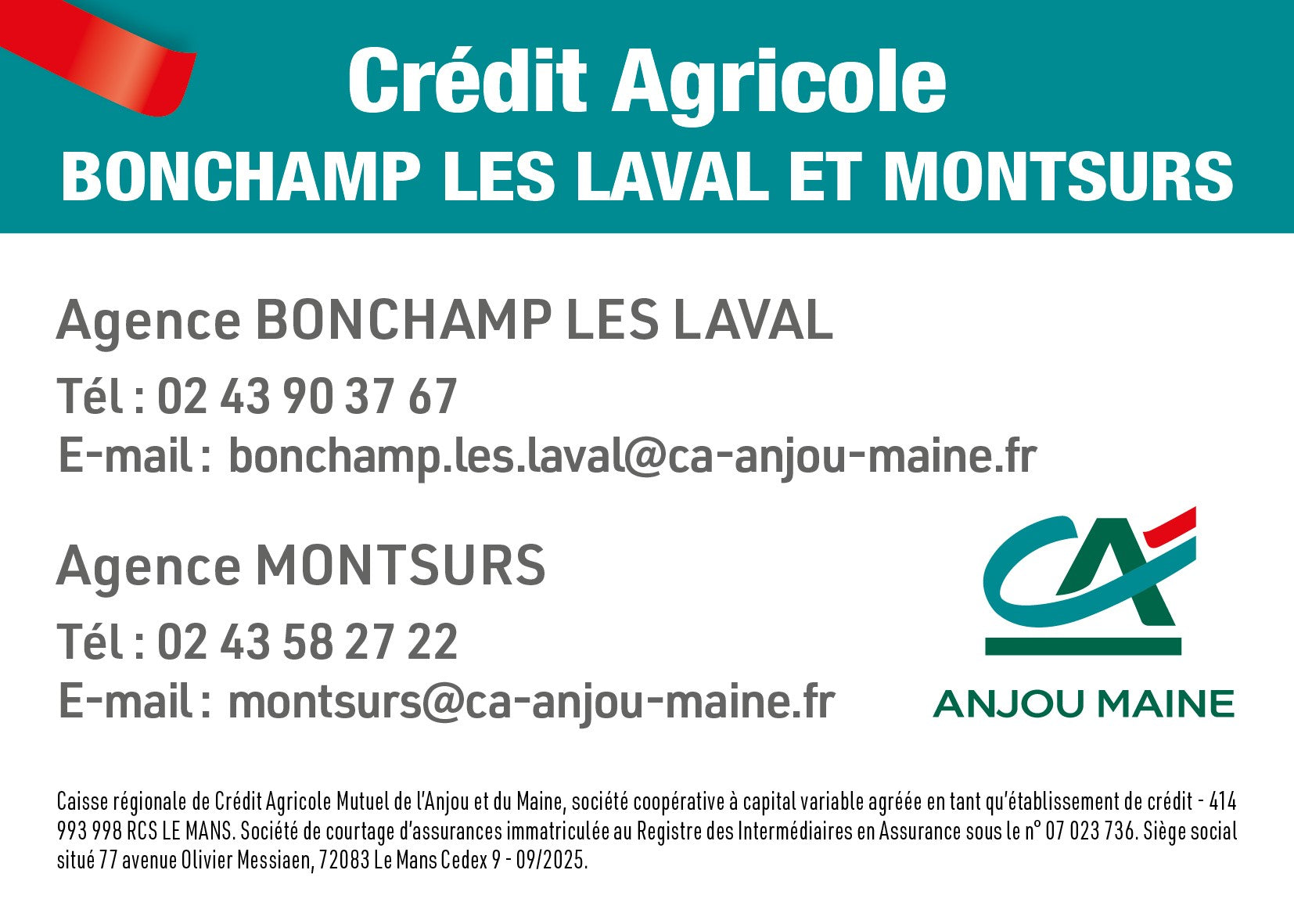 Crédit Agricole
BONCHAMP LES LAVAL ET MONTSURS

Agence BONCHAMP LES LAVAL

Tél : 02 43 90 37 67
E-mail : bonchamp.les.laval@ca-anjou-maine.fr

Agence MONTSURS

Tél : 02 43 58 27 22
E-mail : montsurs@ca-anjou-maine.fr

CA

ANJOU MAINE

Caisse régionale de Crédit Agricole Mutuel de l'Anjou et du Maine, société coopérative à capital variable agréée en tant qu'établissement de crédit - 414 993 998 RCS LE MANS. Société de courtage d'assurances immatriculée au Registre des Intermédiaires en Assurance sous le n° 07 023 736. Siège social situé 77 avenue Olivier Messiaen, 72083 Le Mans Cedex 9 - 09/2025.